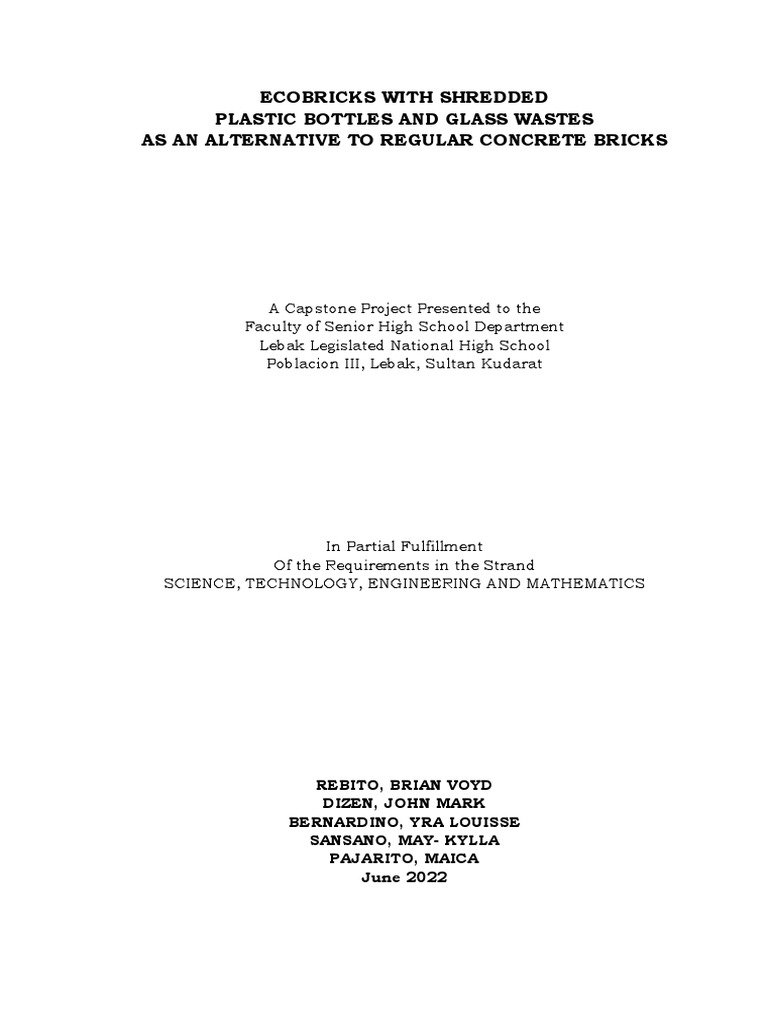 ECOBRICKS WITH SHREDDED
PLASTIC BOTTLES AND GLASS WASTES
AS AN ALTERNATIVE TO REGULAR CONCRETE BRICKS

A Capstone Project Presented to the
Faculty of Senior High School Department
Lebak Legislated National High School
Poblacion III, Lebak, Sultan Kudarat

In Partial Fulfillment
Of the Requirements in the Strand
SCIENCE, TECHNOLOGY, ENGINEERING AND MATHEMATICS

REBITO, BRIAN VOYD
DIZEN, JOHN MARK
BERNARDINO, YRA LOUISSE
SANSANO, MAY- KYLLA
PAJARITO, MAICA
June 2022